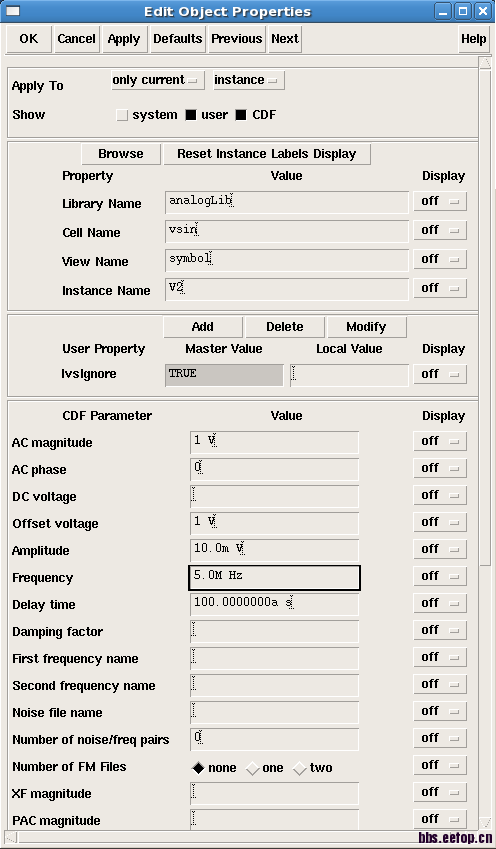 Edit Object Properties

OK Cancel Apply Defaults Previous Next Help

Apply To only current instance

Show system user CDF

Browse Reset Instance Labels Display

| Property | Value | Display |
|---|---|---|
| Library Name | analogLib | off |
| Cell Name | vsin | off |
| View Name | symbol | off |
| Instance Name | V2 | off |

Add Delete Modify

| User Property | Master Value | Local Value | Display |
|---|---|---|---|
| lvsIgnore | TRUE | | off |

| CDF Parameter | Value | Display |
|---|---|---|
| AC magnitude | 1 V | off |
| AC phase | 0 | off |
| DC voltage | | off |
| Offset voltage | 1 V | off |
| Amplitude | 10.0m V | off |
| Frequency | 5.0M Hz | off |
| Delay time | 100.0000000a s | off |
| Damping factor | | off |
| First frequency name | | off |
| Second frequency name | | off |
| Noise file name | | off |
| Number of noise/freq pairs | 0 | off |
| Number of FM Files | none one two | off |
| XF magnitude | | off |
| PAC magnitude | | off |

bbs.eetop.cn